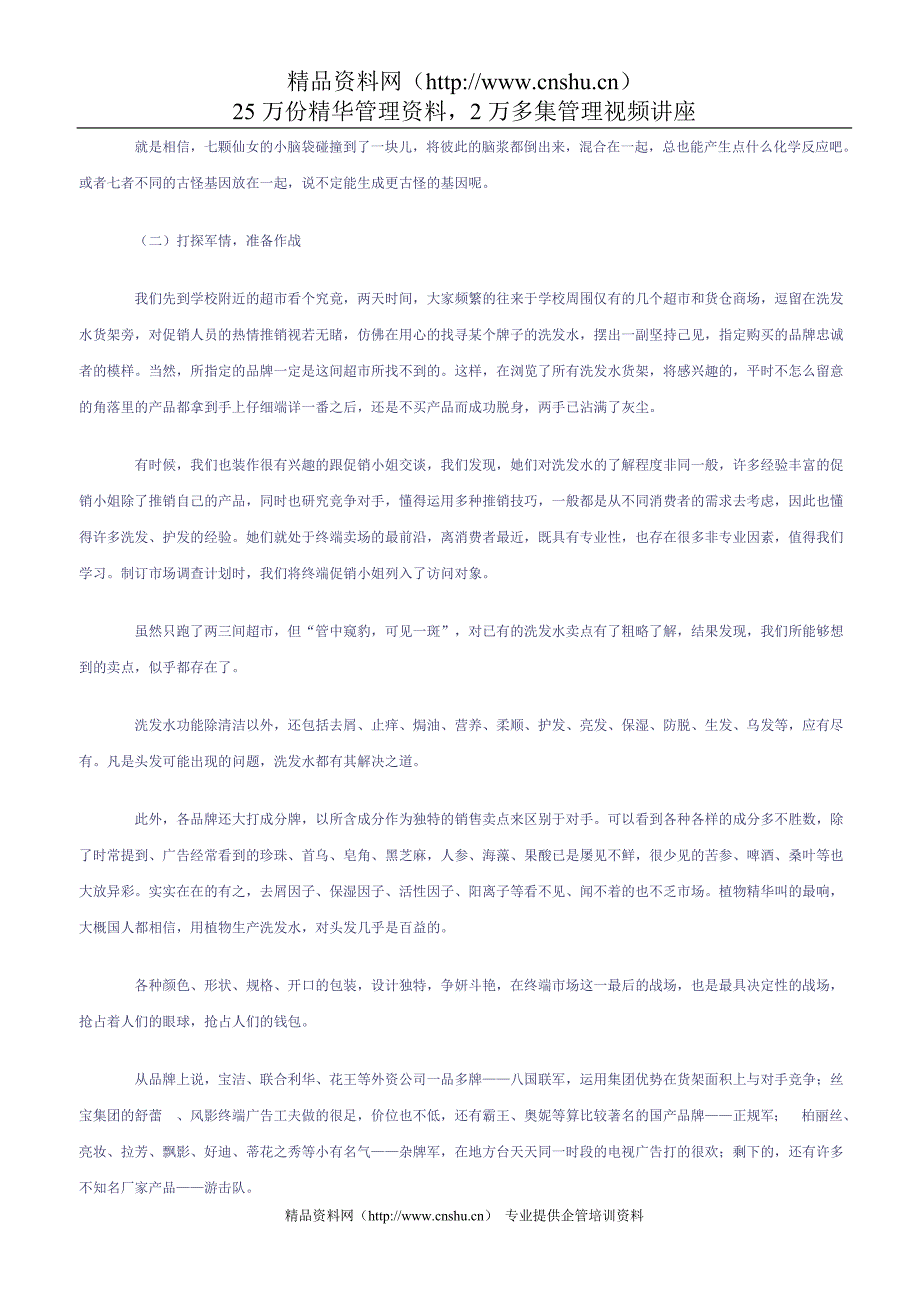 精品资料网（http://www.cnshu.cn）
25 万份精华管理资料，2 万多集管理视频讲座

就是相信，七颗仙女的小脑袋碰撞到了一块儿，将彼此的脑浆都倒出来，混合在一起，总也能产生点什么化学反应吧。或者七者不同的古怪基因放在一起，说不定能生成更古怪的基因呢。

（二）打探军情，准备作战

我们先到学校附近的超市看个究竟，两天时间，大家频繁的往来于学校周围仅有的几个超市和货仓商场，逗留在洗发水货架旁，对促销人员的热情推销视若无睹，仿佛在用心的找寻某个牌子的洗发水，摆出一副坚持己见，指定购买的品牌忠诚者的模样。当然，所指定的品牌一定是这间超市所找不到的。这样，在浏览了所有洗发水货架，将感兴趣的，平时不怎么留意的角落里的产品都拿到手上仔细端详一番之后，还是不买产品而成功脱身，两手已沾满了灰尘。

有时候，我们也装作很有兴趣的跟促销小姐交谈，我们发现，她们对洗发水的了解程度非同一般，许多经验丰富的促销小姐除了推销自己的产品，同时也研究竞争对手，懂得运用多种推销技巧，一般都是从不同消费者的需求去考虑，因此也懂得许多洗发、护发的经验。她们就处于终端卖场的最前沿，离消费者最近，既具有专业性，也存在很多非专业因素，值得我们学习。制订市场调查计划时，我们将终端促销小姐列入了访问对象。

虽然只跑了两三间超市，但“管中窥豹，可见一斑”，对已有的洗发水卖点有了粗略了解，结果发现，我们所能够想到的卖点，似乎都存在了。

洗发水功能除清洁以外，还包括去屑、止痒、焗油、营养、柔顺、护发、亮发、保湿、防脱、生发、乌发等，应有尽有。凡是头发可能出现的问题，洗发水都有其解决之道。

此外，各品牌还大打成分牌，以所含成分作为独特的销售卖点来区别于对手。可以看到各种各样的成分多不胜数，除了时常提到、广告经常看到的珍珠、首乌、皂角、黑芝麻，人参、海藻、果酸已是屡见不鲜，很少见的苦参、啤酒、桑叶等也大放异彩。实实在在的有之，去屑因子、保湿因子、活性因子、阳离子等看不见、闻不着的也不乏市场。植物精华叫的最响，大概国人都相信，用植物生产洗发水，对头发几乎是百益的。

各种颜色、形状、规格、开口的包装，设计独特，争妍斗艳，在终端市场这一最后的战场，也是最具决定性的战场，抢占着人们的眼球，抢占人们的钱包。

从品牌上说，宝洁、联合利华、花王等外资公司一品多牌——八国联军，运用集团优势在货架面积上与对手竞争；丝宝集团的舒蕾 、风影终端广告工夫做的很足，价位也不低，还有霸王、奥妮等算比较著名的国产品牌——正规军； 柏丽丝、亮妆、拉芳、飘影、好迪、蒂花之秀等小有名气——杂牌军，在地方台天天同一时段的电视广告打的很欢；剩下的，还有许多不知名厂家产品——游击队。

精品资料网（http://www.cnshu.cn） 专业提供企管培训资料